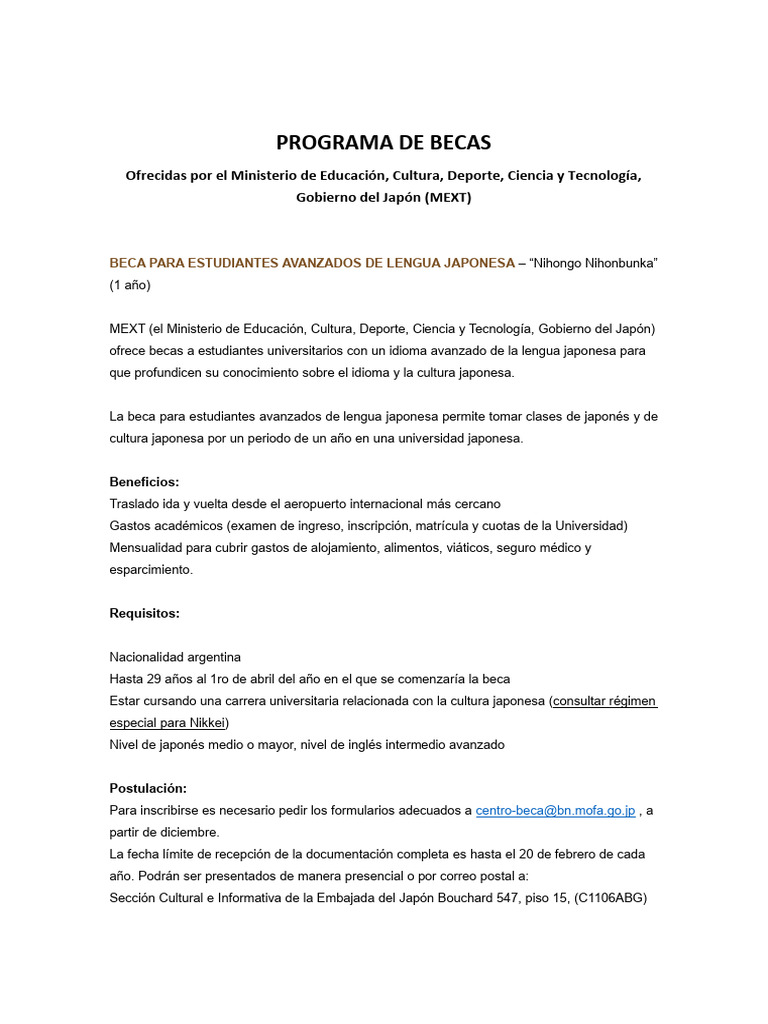 PROGRAMA DE BECAS

Ofrecidas por el Ministerio de Educación, Cultura, Deporte, Ciencia y Tecnología, Gobierno del Japón (MEXT)

BECA PARA ESTUDIANTES AVANZADOS DE LENGUA JAPONESA – "Nihongo Nihonbunka" (1 año)

MEXT (el Ministerio de Educación, Cultura, Deporte, Ciencia y Tecnología, Gobierno del Japón) ofrece becas a estudiantes universitarios con un idioma avanzado de la lengua japonesa para que profundicen su conocimiento sobre el idioma y la cultura japonesa.

La beca para estudiantes avanzados de lengua japonesa permite tomar clases de japonés y de cultura japonesa por un periodo de un año en una universidad japonesa.

Beneficios:
Traslado ida y vuelta desde el aeropuerto internacional más cercano
Gastos académicos (examen de ingreso, inscripción, matrícula y cuotas de la Universidad)
Mensualidad para cubrir gastos de alojamiento, alimentos, viáticos, seguro médico y esparcimiento.

Requisitos:

Nacionalidad argentina
Hasta 29 años al 1ro de abril del año en el que se comenzaría la beca
Estar cursando una carrera universitaria relacionada con la cultura japonesa (consultar régimen especial para Nikkei)
Nivel de japonés medio o mayor, nivel de inglés intermedio avanzado

Postulación:
Para inscribirse es necesario pedir los formularios adecuados a centro-beca@bn.mofa.go.jp , a partir de diciembre.
La fecha límite de recepción de la documentación completa es hasta el 20 de febrero de cada año. Podrán ser presentados de manera presencial o por correo postal a:
Sección Cultural e Informativa de la Embajada del Japón Bouchard 547, piso 15, (C1106ABG)